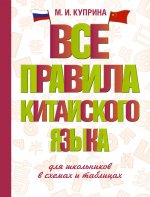 М. И. КУПРИНА

ВСЕ ПРАВИЛА КИТАЙСКОГО ЯЗЫКА

для школьников в схемах и таблицах